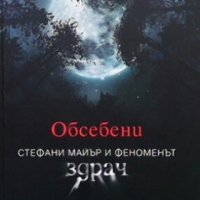 Обсебени
СТЕФАНИ МАЙЪР И ФЕНОМЕНЪТ
здрач